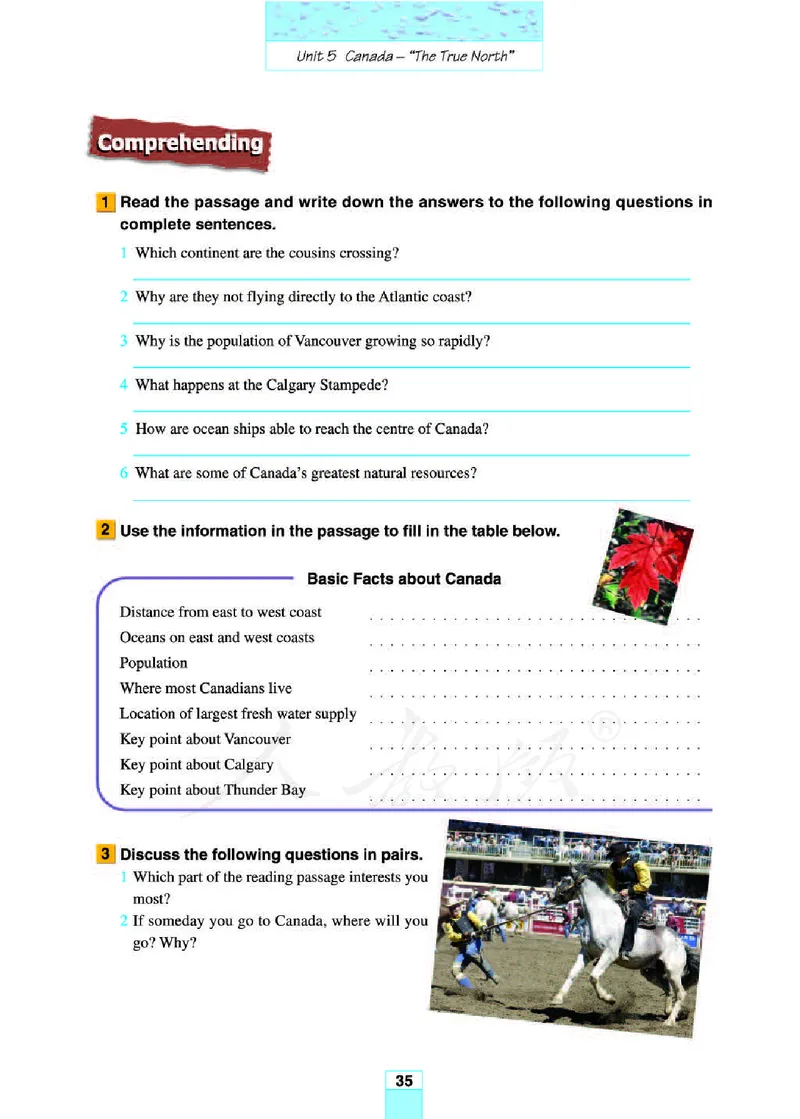 Unit 5 Canada – "The True North"

Comprehending

1 Read the passage and write down the answers to the following questions in complete sentences.

1 Which continent are the cousins crossing?

2 Why are they not flying directly to the Atlantic coast?

3 Why is the population of Vancouver growing so rapidly?

4 What happens at the Calgary Stampede?

5 How are ocean ships able to reach the centre of Canada?

6 What are some of Canada's greatest natural resources?

2 Use the information in the passage to fill in the table below.

Basic Facts about Canada

Distance from east to west coast

Oceans on east and west coasts

Population

Where most Canadians live

Location of largest fresh water supply

Key point about Vancouver

Key point about Calgary

Key point about Thunder Bay

3 Discuss the following questions in pairs.

1 Which part of the reading passage interests you most?

2 If someday you go to Canada, where will you go? Why?

35